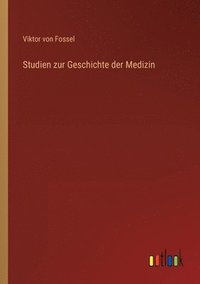 Viktor von Fossel

Studien zur Geschichte der Medizin

outlook